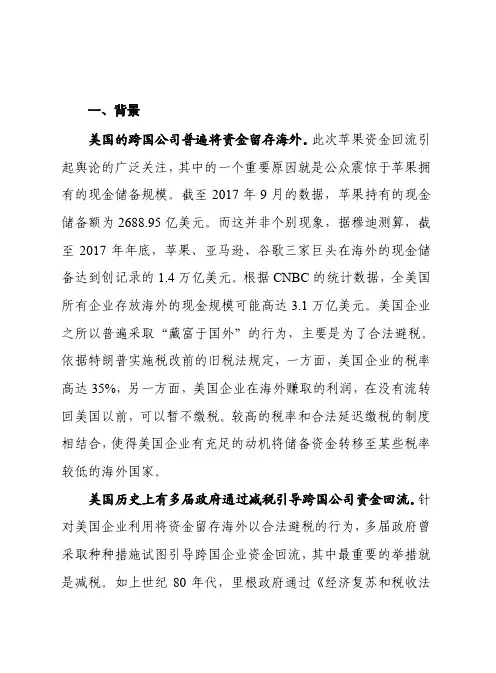 一、背景

美国的跨国公司普遍将资金留存海外。此次苹果资金回流引起舆论的广泛关注，其中的一个重要原因就是公众震惊于苹果拥有的现金储备规模。截至 2017 年 9 月的数据，苹果持有的现金储备额为 2688.95 亿美元。而这并非个别现象，据穆迪测算，截至 2017 年年底，苹果、亚马逊、谷歌三家巨头在海外的现金储备达到创记录的 1.4 万亿美元。根据 CNBC 的统计数据，全美国所有企业存放海外的现金规模可能高达 3.1 万亿美元。美国企业之所以普遍采取“藏富于国外”的行为，主要是为了合法避税。依据特朗普实施税改前的旧税法规定，一方面，美国企业的税率高达 35%，另一方面，美国企业在海外赚取的利润，在没有流转回美国以前，可以暂不缴税。较高的税率和合法延迟缴税的制度相结合，使得美国企业有充足的动机将储备资金转移至某些税率较低的海外国家。

美国历史上有多届政府通过减税引导跨国公司资金回流。针对美国企业利用将资金留存海外以合法避税的行为，多届政府曾采取种种措施试图引导跨国企业资金回流，其中最重要的举措就是减税。如上世纪 80 年代，里根政府通过《经济复苏和税收法